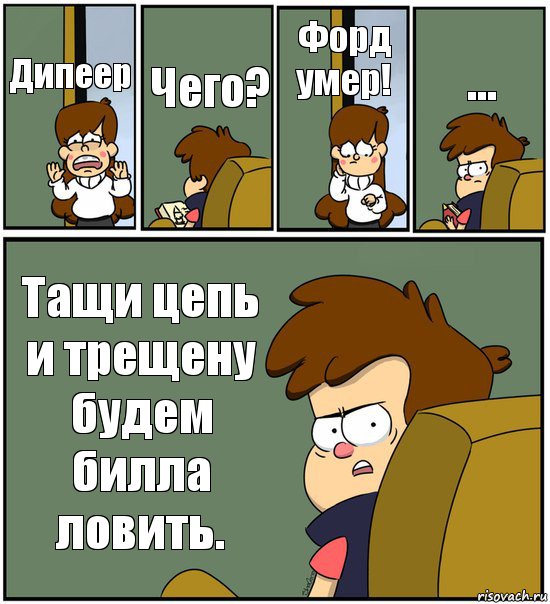 Дипеер

Чего?

Форд умер!

...

Тащи цепь и трещену будем билла ловить.

risovach.ru